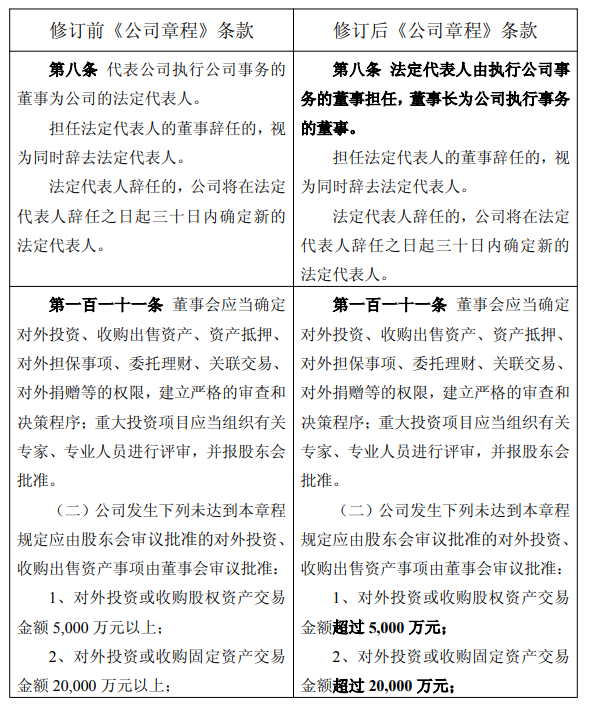 | 修订前《公司章程》条款 | 修订后《公司章程》条款 |
|---|---|
| 第八条 代表公司执行公司事务的董事为公司的法定代表人。<br>担任法定代表人的董事辞任的，视为同时辞去法定代表人。<br>法定代表人辞任的，公司将在法定代表人辞任之日起三十日内确定新的法定代表人。 | 第八条 法定代表人由执行公司事务的董事担任，董事长为公司执行事务的董事。<br>担任法定代表人的董事辞任的，视为同时辞去法定代表人。<br>法定代表人辞任的，公司将在法定代表人辞任之日起三十日内确定新的法定代表人。 |
| 第一百一十一条 董事会应当确定对外投资、收购出售资产、资产抵押、对外担保事项、委托理财、关联交易、对外捐赠等的权限，建立严格的审查和决策程序；重大投资项目应当组织有关专家、专业人员进行评审，并报股东会批准。<br>（二）公司发生下列未达到本章程规定应由股东会审议批准的对外投资、收购出售资产事项由董事会审议批准：<br>1、对外投资或收购股权资产交易金额 5,000 万元以上；<br>2、对外投资或收购固定资产交易金额 20,000 万元以上； | 第一百一十一条 董事会应当确定对外投资、收购出售资产、资产抵押、对外担保事项、委托理财、关联交易、对外捐赠等的权限，建立严格的审查和决策程序；重大投资项目应当组织有关专家、专业人员进行评审，并报股东会批准。<br>（二）公司发生下列未达到本章程规定应由股东会审议批准的对外投资、收购出售资产事项由董事会审议批准：<br>1、对外投资或收购股权资产交易金额超过 5,000 万元；<br>2、对外投资或收购固定资产交易金额超过 20,000 万元； |